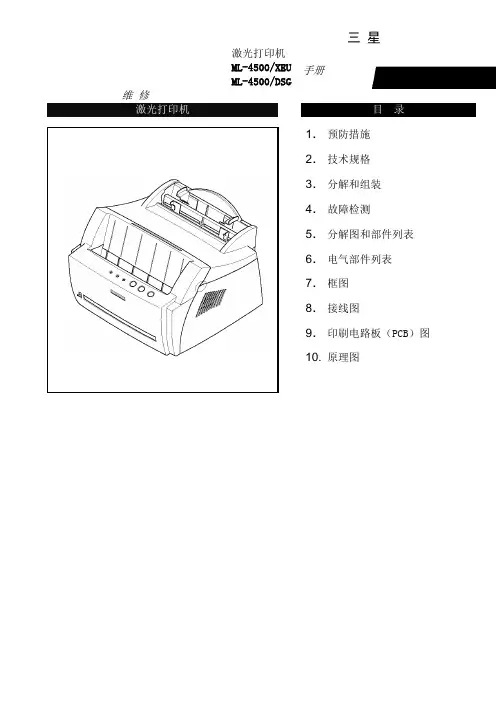 三 星

激光打印机
ML-4500/XEU
ML-4500/DSG
手册

维 修

激光打印机

目 录

1. 预防措施
2. 技术规格
3. 分解和组装
4. 故障检测
5. 分解图和部件列表
6. 电气部件列表
7. 框图
8. 接线图
9. 印刷电路板（PCB）图
10. 原理图